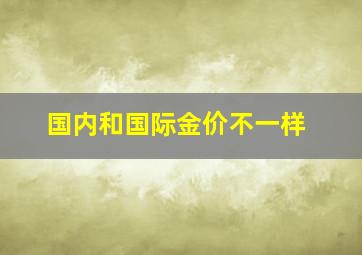 国内和国际金价不一样